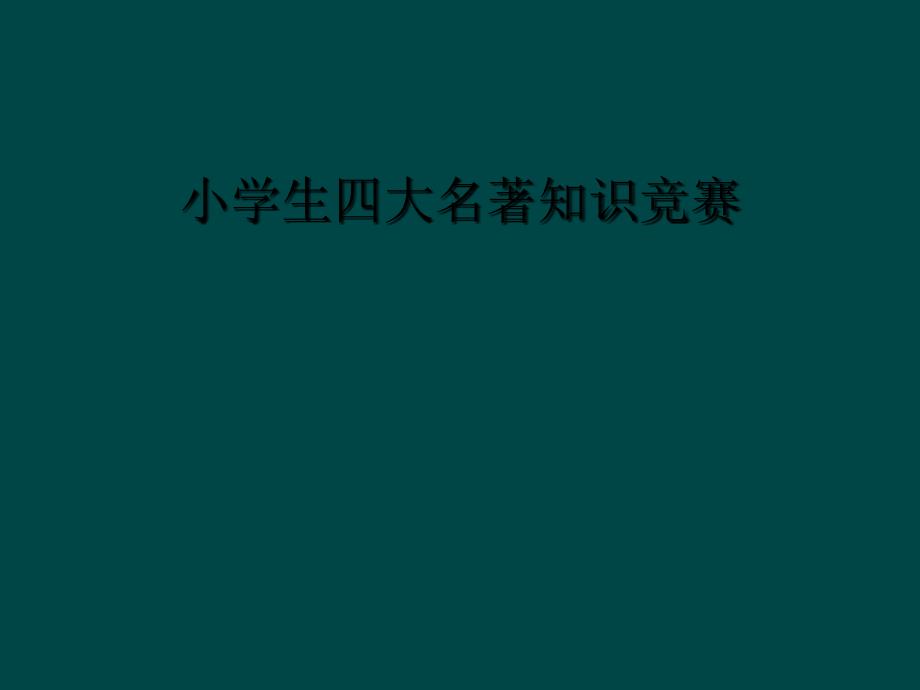 小学生四大名著知识竞赛